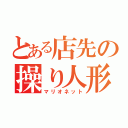 とある店先の
操り人形
マリオネット